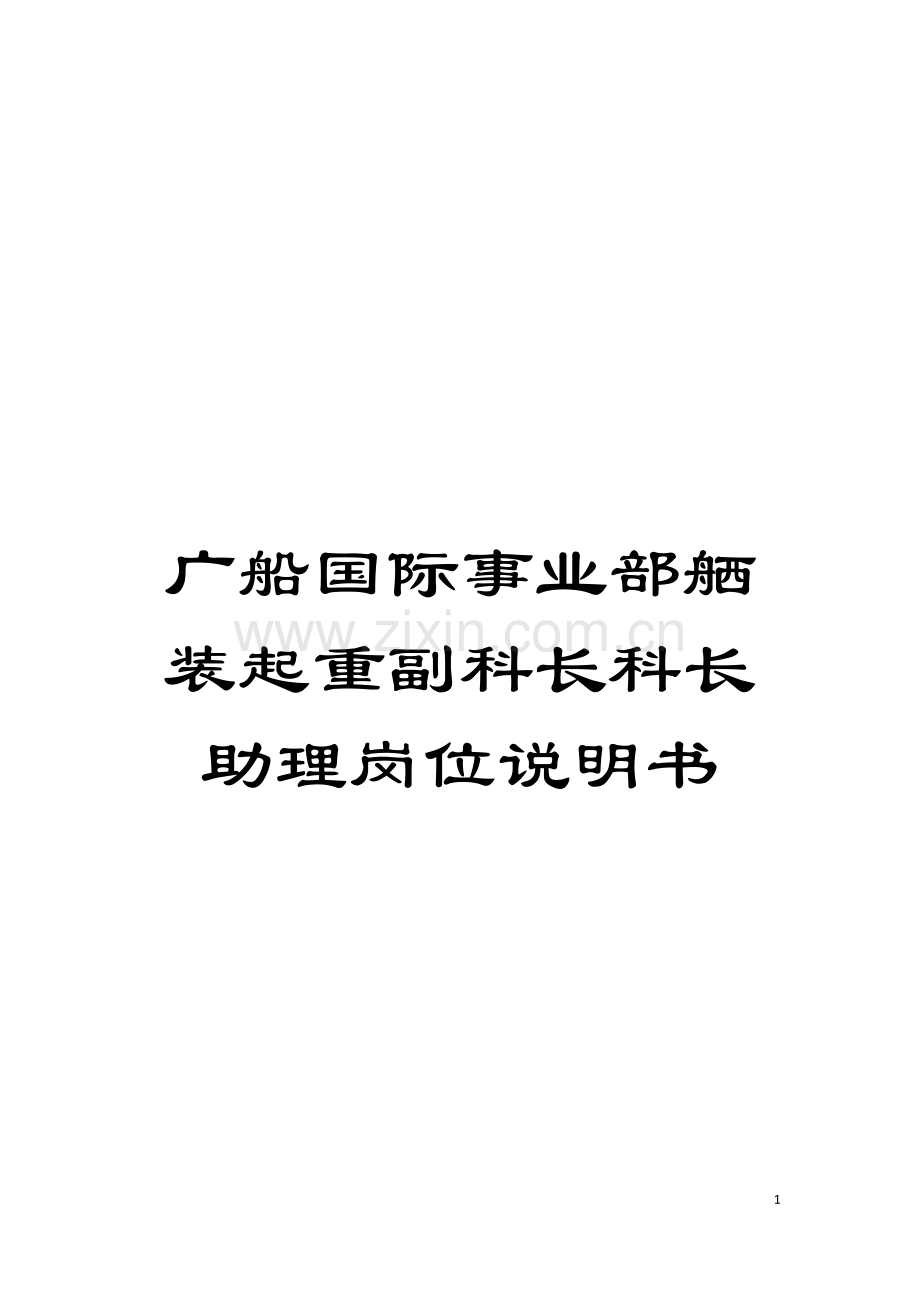 广船国际事业部舾装起重副科长科长助理岗位说明书

www.zixin.com.cn

1